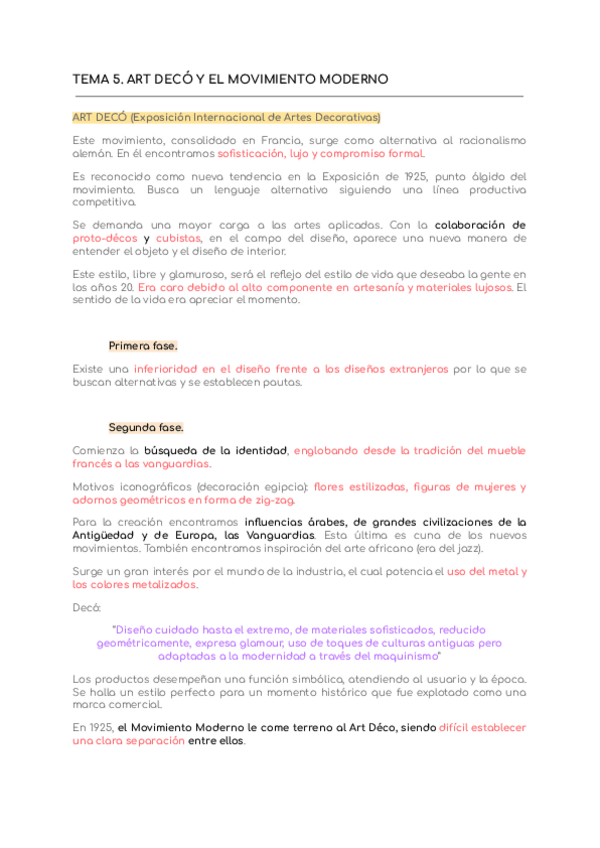 TEMA 5. ART DECÓ Y EL MOVIMIENTO MODERNO

ART DECÓ (Exposición Internacional de Artes Decorativas)

Este movimiento, consolidado en Francia, surge como alternativa al racionalismo alemán. En él encontramos sofisticación, lujo y compromiso formal.

Es reconocido como nueva tendencia en la Exposición de 1925, punto álgido del movimiento. Busca un lenguaje alternativo siguiendo una línea productiva competitiva.

Se demanda una mayor carga a las artes aplicadas. Con la colaboración de proto-décos y cubistas, en el campo del diseño, aparece una nueva manera de entender el objeto y el diseño de interior.

Este estilo, libre y glamuroso, será el reflejo del estilo de vida que deseaba la gente en los años 20. Era caro debido al alto componente en artesanía y materiales lujosos. El sentido de la vida era apreciar el momento.

Primera fase.

Existe una inferioridad en el diseño frente a los diseños extranjeros por lo que se buscan alternativas y se establecen pautas.

Segunda fase.

Comienza la búsqueda de la identidad, englobando desde la tradición del mueble francés a las vanguardias.

Motivos iconográficos (decoración egipcia): flores estilizadas, figuras de mujeres y adornos geométricos en forma de zig-zag.

Para la creación encontramos influencias árabes, de grandes civilizaciones de la Antigüedad y de Europa, las Vanguardias. Esta última es cuna de los nuevos movimientos. También encontramos inspiración del arte africano (era del jazz).

Surge un gran interés por el mundo de la industria, el cual potencia el uso del metal y los colores metalizados.

Decó:

"Diseño cuidado hasta el extremo, de materiales sofisticados, reducido geométricamente, expresa glamour, uso de toques de culturas antiguas pero adaptadas a la modernidad a través del maquinismo"

Los productos desempeñan una función simbólica, atendiendo al usuario y la época. Se halla un estilo perfecto para un momento histórico que fue explotado como una marca comercial.

En 1925, el Movimiento Moderno le come terreno al Art Déco, siendo difícil establecer una clara separación entre ellos.